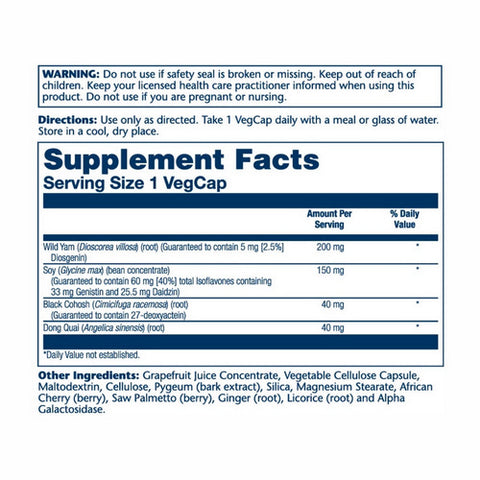 WARNING: Do not use if safety seal is broken or missing. Keep out of reach of children. Keep your licensed health care practitioner informed when using this product. Do not use if you are pregnant or nursing.

Directions: Use only as directed. Take 1 VegCap daily with a meal or glass of water. Store in a cool, dry place.

Supplement Facts
Serving Size 1 VegCap

| | Amount Per Serving | % Daily Value |
|---|---|---|
| Wild Yam (Dioscorea villosa) (root) (Guaranteed to contain 5 mg [2.5%] Diosgenin) | 200 mg | * |
| Soy (Glycine max) (bean concentrate) (Guaranteed to contain 60 mg [40%] total Isoflavones containing 33 mg Genistin and 25.5 mg Daidzin) | 150 mg | * |
| Black Cohosh (Cimicifuga racemosa) (root) (Guaranteed to contain 27-deoxyactein) | 40 mg | * |
| Dong Quai (Angelica sinensis) (root) | 40 mg | * |

*Daily Value not established.

Other Ingredients: Grapefruit Juice Concentrate, Vegetable Cellulose Capsule, Maltodextrin, Cellulose, Pygeum (bark extract), Silica, Magnesium Stearate, African Cherry (berry), Saw Palmetto (berry), Ginger (root), Licorice (root) and Alpha Galactosidase.